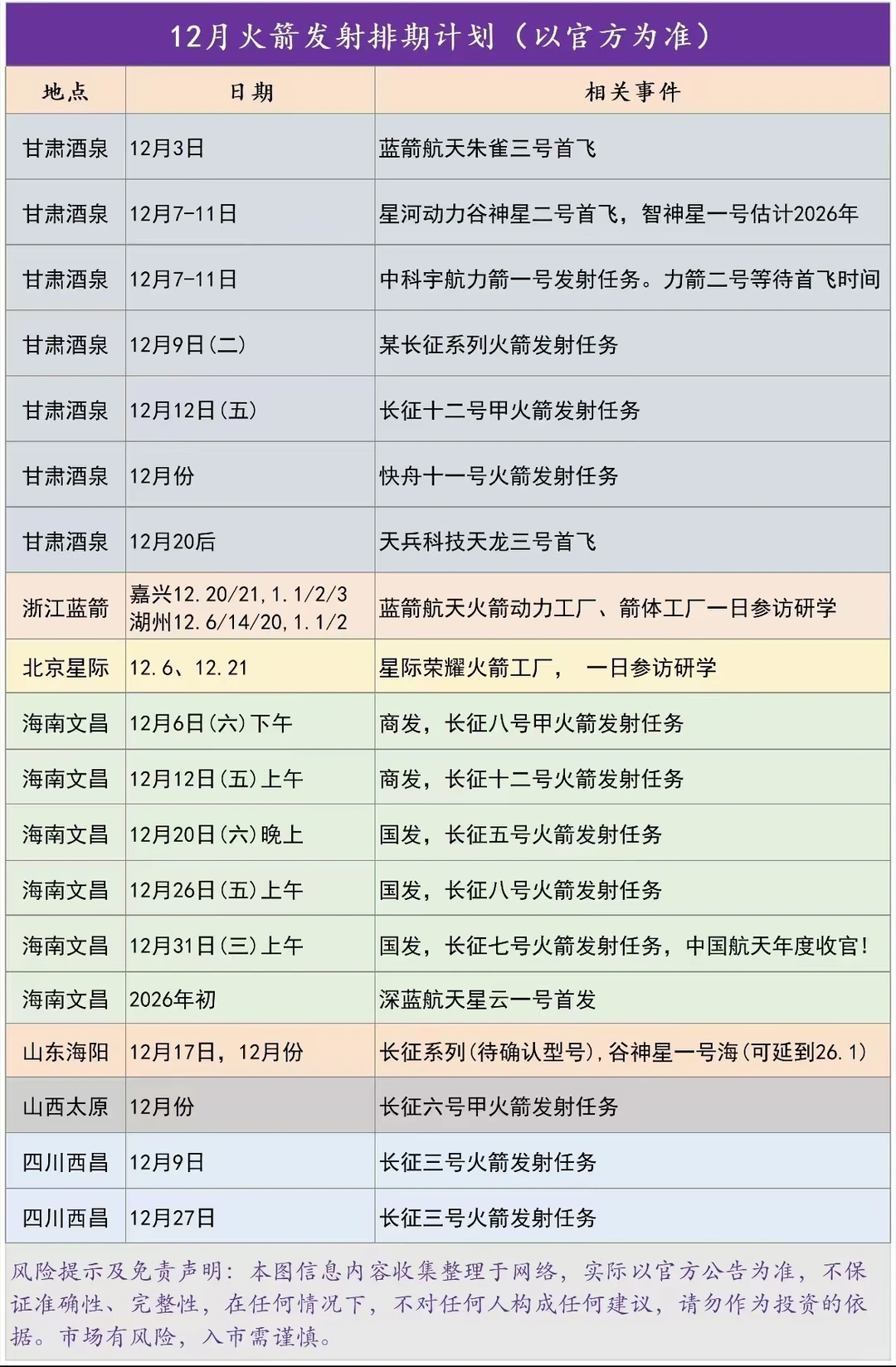 12月火箭发射排期计划（以官方为准）

| 地点 | 日期 | 相关事件 |
|---|---|---|
| 甘肃酒泉 | 12月3日 | 蓝箭航天朱雀三号首飞 |
| 甘肃酒泉 | 12月7-11日 | 星河动力谷神星二号首飞，智神星一号估计2026年 |
| 甘肃酒泉 | 12月7-11日 | 中科宇航力箭一号发射任务。力箭二号等待首飞时间 |
| 甘肃酒泉 | 12月9日(二) | 某长征系列火箭发射任务 |
| 甘肃酒泉 | 12月12日(五) | 长征十二号甲火箭发射任务 |
| 甘肃酒泉 | 12月份 | 快舟十一号火箭发射任务 |
| 甘肃酒泉 | 12月20后 | 天兵科技天龙三号首飞 |
| 浙江蓝箭 | 嘉兴12.20/21,1.1/2/3 湖州12.6/14/20,1.1/2 | 蓝箭航天火箭动力工厂、箭体工厂一日参访研学 |
| 北京星际 | 12.6、12.21 | 星际荣耀火箭工厂， 一日参访研学 |
| 海南文昌 | 12月6日(六)下午 | 商发，长征八号甲火箭发射任务 |
| 海南文昌 | 12月12日(五)上午 | 商发，长征十二号火箭发射任务 |
| 海南文昌 | 12月20日(六)晚上 | 国发，长征五号火箭发射任务 |
| 海南文昌 | 12月26日(五)上午 | 国发，长征八号火箭发射任务 |
| 海南文昌 | 12月31日(三)上午 | 国发，长征七号火箭发射任务，中国航天年度收官！ |
| 海南文昌 | 2026年初 | 深蓝航天星云一号首发 |
| 山东海阳 | 12月17日，12月份 | 长征系列(待确认型号),谷神星一号海(可延到26.1) |
| 山西太原 | 12月份 | 长征六号甲火箭发射任务 |
| 四川西昌 | 12月9日 | 长征三号火箭发射任务 |
| 四川西昌 | 12月27日 | 长征三号火箭发射任务 |

风险提示及免责声明：本图信息内容收集整理于网络，实际以官方公告为准，不保证准确性、完整性，在任何情况下，不对任何人构成任何建议，请勿作为投资的依据。市场有风险，入市需谨慎。